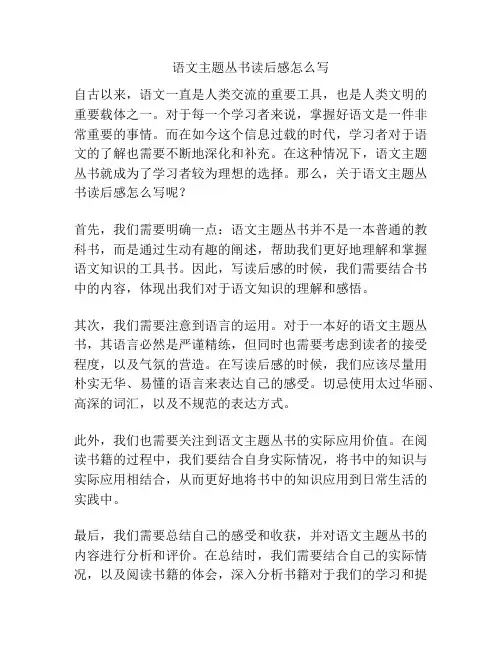 语文主题丛书读后感怎么写

自古以来，语文一直是人类交流的重要工具，也是人类文明的重要载体之一。对于每一个学习者来说，掌握好语文是一件非常重要的事情。而在如今这个信息过载的时代，学习者对于语文的了解也需要不断地深化和补充。在这种情况下，语文主题丛书就成为了学习者较为理想的选择。那么，关于语文主题丛书读后感怎么写呢？

首先，我们需要明确一点：语文主题丛书并不是一本普通的教科书，而是通过生动有趣的阐述，帮助我们更好地理解和掌握语文知识的工具书。因此，写读后感的时候，我们需要结合书中的内容，体现出我们对于语文知识的理解和感悟。

其次，我们需要注意到语言的运用。对于一本好的语文主题丛书，其语言必然是严谨精练，但同时也需要考虑到读者的接受程度，以及气氛的营造。在写读后感的时候，我们应该尽量用朴实无华、易懂的语言来表达自己的感受。切忌使用太过华丽、高深的词汇，以及不规范的表达方式。

此外，我们也需要关注到语文主题丛书的实际应用价值。在阅读书籍的过程中，我们要结合自身实际情况，将书中的知识与实际应用相结合，从而更好地将书中的知识应用到日常生活的实践中。

最后，我们需要总结自己的感受和收获，并对语文主题丛书的内容进行分析和评价。在总结时，我们需要结合自己的实际情况，以及阅读书籍的体会，深入分析书籍对于我们的学习和提